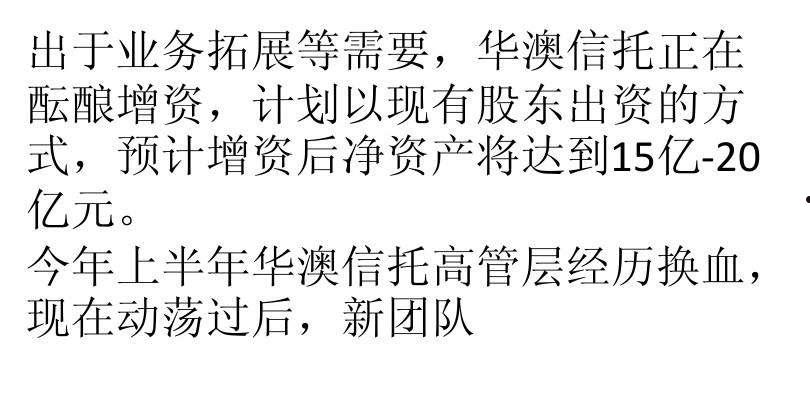 出于业务拓展等需要，华澳信托正在酝酿增资，计划以现有股东出资的方式，预计增资后净资产将达到15亿-20亿元。

今年上半年华澳信托高管层经历换血，现在动荡过后，新团队